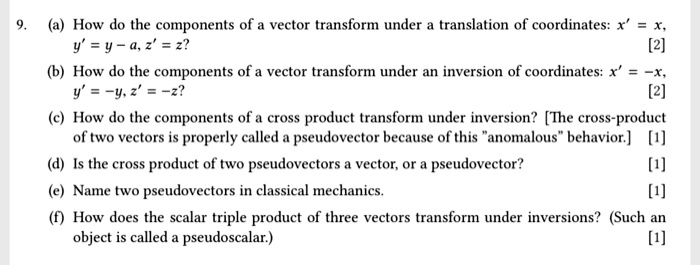 9. (a) How do the components of a vector transform under a translation of coordinates: $x' = x$, $y' = y - a$, $z' = z$? [2]

(b) How do the components of a vector transform under an inversion of coordinates: $x' = -x$, $y' = -y$, $z' = -z$? [2]

(c) How do the components of a cross product transform under inversion? [The cross-product of two vectors is properly called a pseudovector because of this "anomalous" behavior.] [1]

(d) Is the cross product of two pseudovectors a vector, or a pseudovector? [1]

(e) Name two pseudovectors in classical mechanics. [1]

(f) How does the scalar triple product of three vectors transform under inversions? (Such an object is called a pseudoscalar.) [1]